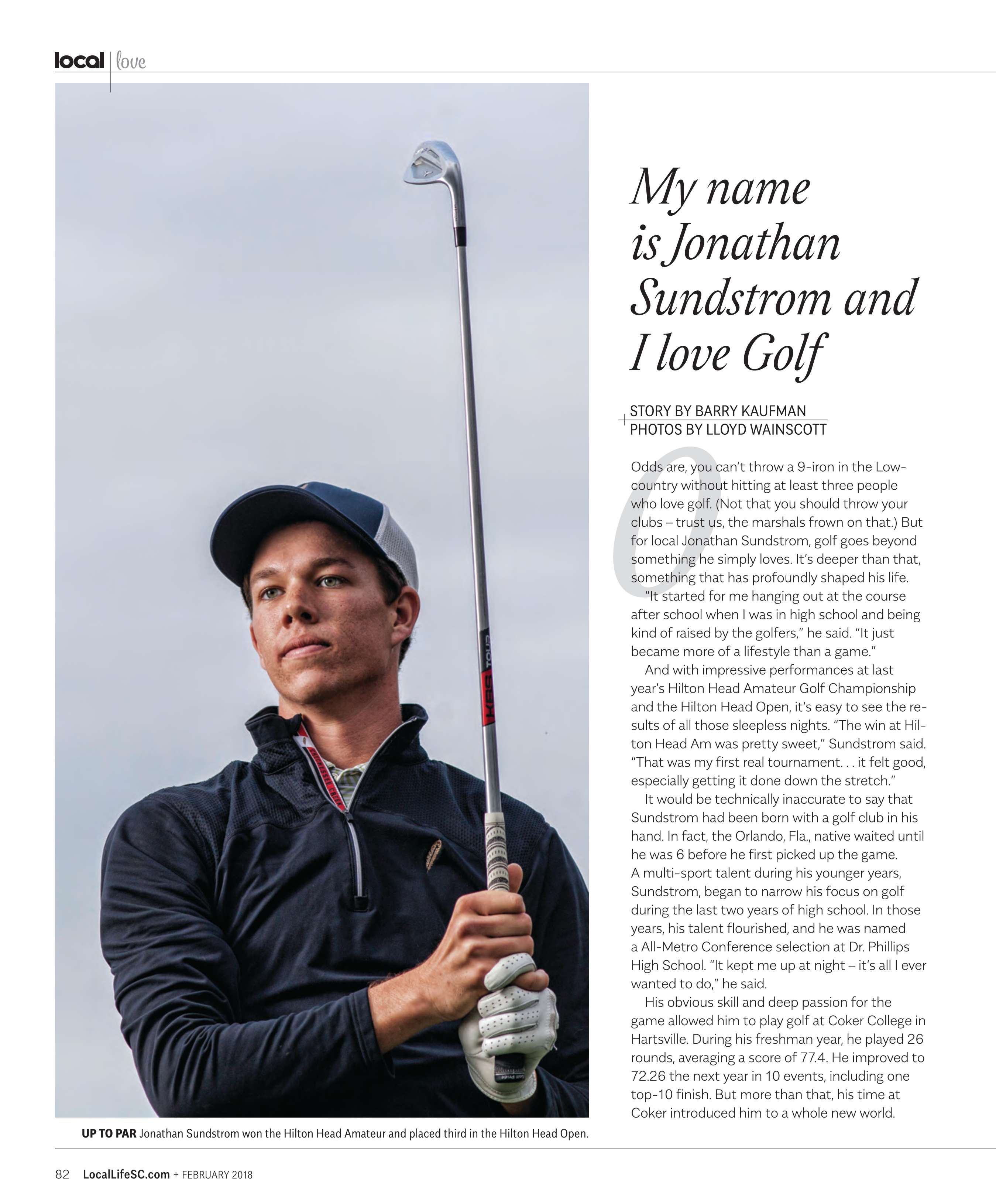 local | love

My name is Jonathan Sundstrom and I love Golf

STORY BY BARRY KAUFMAN
PHOTOS BY LLOYD WAINSCOTT

Odds are, you can't throw a 9-iron in the Lowcountry without hitting at least three people who love golf. (Not that you should throw your clubs – trust us, the marshals frown on that.) But for local Jonathan Sundstrom, golf goes beyond something he simply loves. It's deeper than that, something that has profoundly shaped his life.

"It started for me hanging out at the course after school when I was in high school and being kind of raised by the golfers," he said. "It just became more of a lifestyle than a game."

And with impressive performances at last year's Hilton Head Amateur Golf Championship and the Hilton Head Open, it's easy to see the results of all those sleepless nights. "The win at Hilton Head Am was pretty sweet," Sundstrom said. "That was my first real tournament. . . it felt good, especially getting it done down the stretch."

It would be technically inaccurate to say that Sundstrom had been born with a golf club in his hand. In fact, the Orlando, Fla., native waited until he was 6 before he first picked up the game. A multi-sport talent during his younger years, Sundstrom, began to narrow his focus on golf during the last two years of high school. In those years, his talent flourished, and he was named a All-Metro Conference selection at Dr. Phillips High School. "It kept me up at night – it's all I ever wanted to do," he said.

His obvious skill and deep passion for the game allowed him to play golf at Coker College in Hartsville. During his freshman year, he played 26 rounds, averaging a score of 77.4. He improved to 72.26 the next year in 10 events, including one top-10 finish. But more than that, his time at Coker introduced him to a whole new world.

UP TO PAR Jonathan Sundstrom won the Hilton Head Amateur and placed third in the Hilton Head Open.

82 LocalLifeSC.com + FEBRUARY 2018